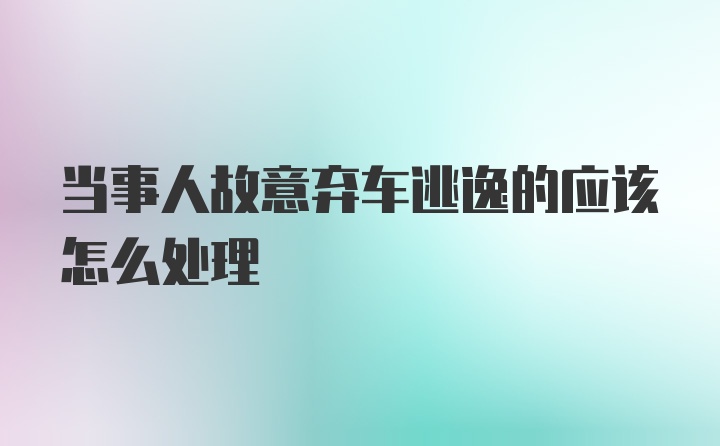 当事人故意弃车逃逸的应该怎么处理